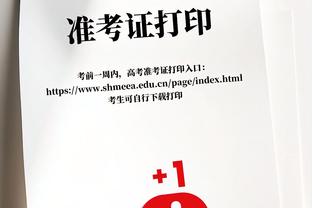 准考证打印

考前一周内，高考准考证打印入口：
https://www.shmeea.edu.cn/page/index.html
考生可自行下载打印

+1